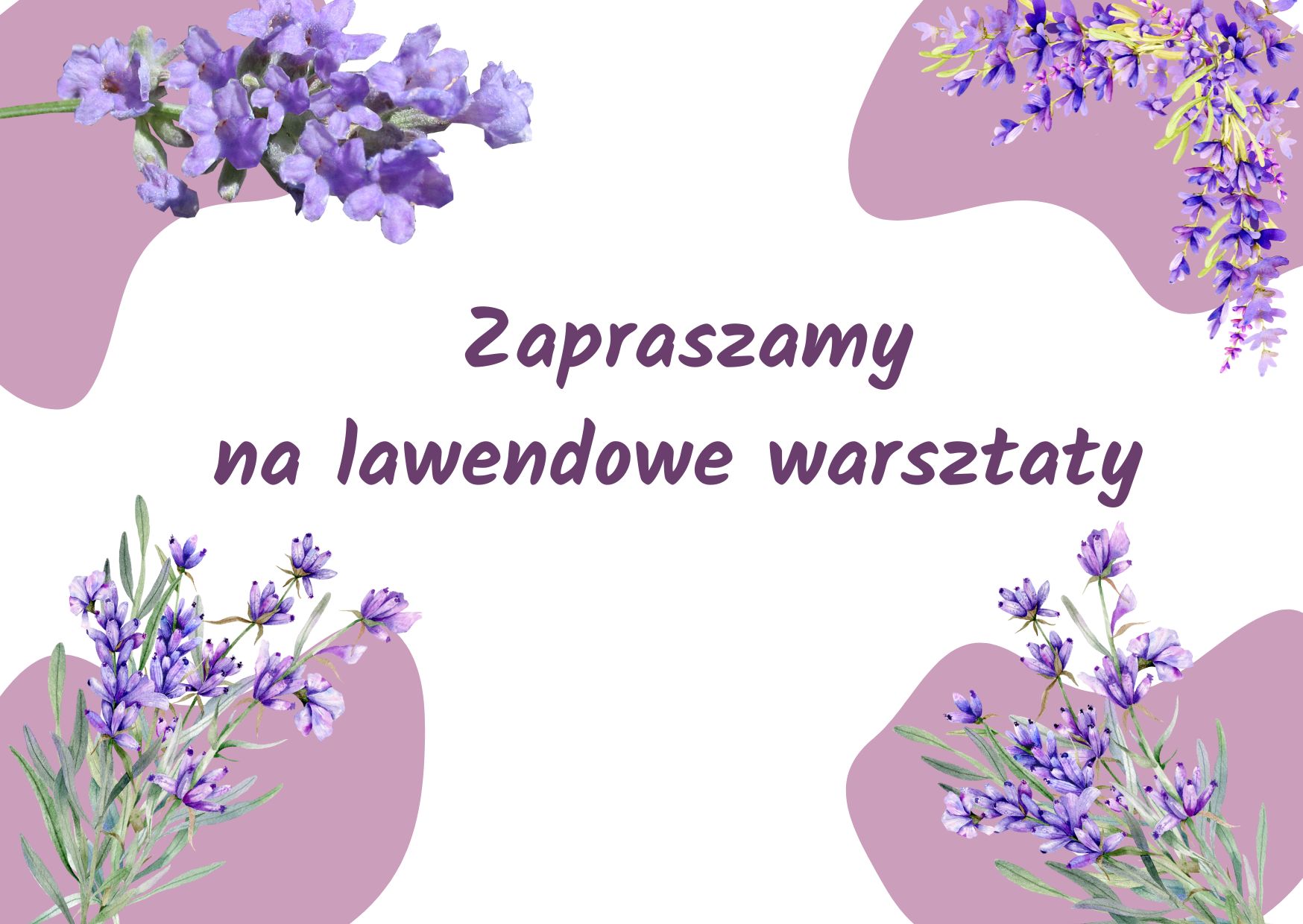 Zapraszamy
na lawendowe warsztaty